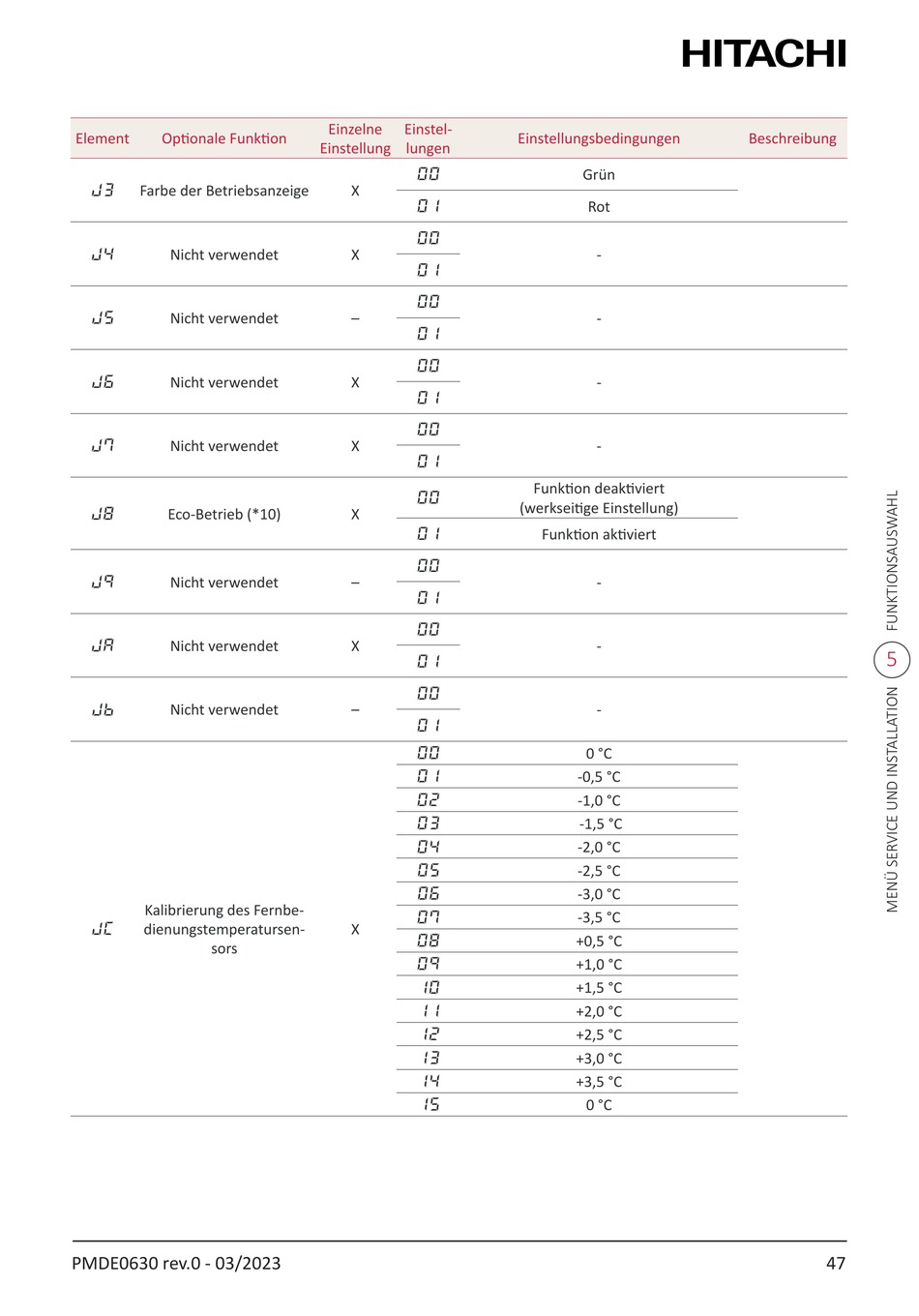 HITACHI

| Element | Optionale Funktion | Einzelne Einstellung | Einstellungen | Einstellungsbedingungen | Beschreibung |
|---|---|---|---|---|---|
| J3 | Farbe der Betriebsanzeige | X | 00 | Grün | |
| | | | 01 | Rot | |
| J4 | Nicht verwendet | X | 00 | - | |
| | | | 01 | | |
| J5 | Nicht verwendet | – | 00 | - | |
| | | | 01 | | |
| J6 | Nicht verwendet | X | 00 | - | |
| | | | 01 | | |
| J7 | Nicht verwendet | X | 00 | - | |
| | | | 01 | | |
| J8 | Eco-Betrieb (*10) | X | 00 | Funktion deaktiviert (werkseitige Einstellung) | |
| | | | 01 | Funktion aktiviert | |
| J9 | Nicht verwendet | – | 00 | - | |
| | | | 01 | | |
| JA | Nicht verwendet | X | 00 | - | |
| | | | 01 | | |
| Jb | Nicht verwendet | – | 00 | - | |
| | | | 01 | | |
| JC | Kalibrierung des Fernbedienungstemperatursensors | X | 00 | 0 °C | |
| | | | 01 | -0,5 °C | |
| | | | 02 | -1,0 °C | |
| | | | 03 | -1,5 °C | |
| | | | 04 | -2,0 °C | |
| | | | 05 | -2,5 °C | |
| | | | 06 | -3,0 °C | |
| | | | 07 | -3,5 °C | |
| | | | 08 | +0,5 °C | |
| | | | 09 | +1,0 °C | |
| | | | 10 | +1,5 °C | |
| | | | 11 | +2,0 °C | |
| | | | 12 | +2,5 °C | |
| | | | 13 | +3,0 °C | |
| | | | 14 | +3,5 °C | |
| | | | 15 | 0 °C | |

MENÜ SERVICE UND INSTALLATION 5 FUNKTIONSAUSWAHL

PMDE0630 rev.0 - 03/2023
47